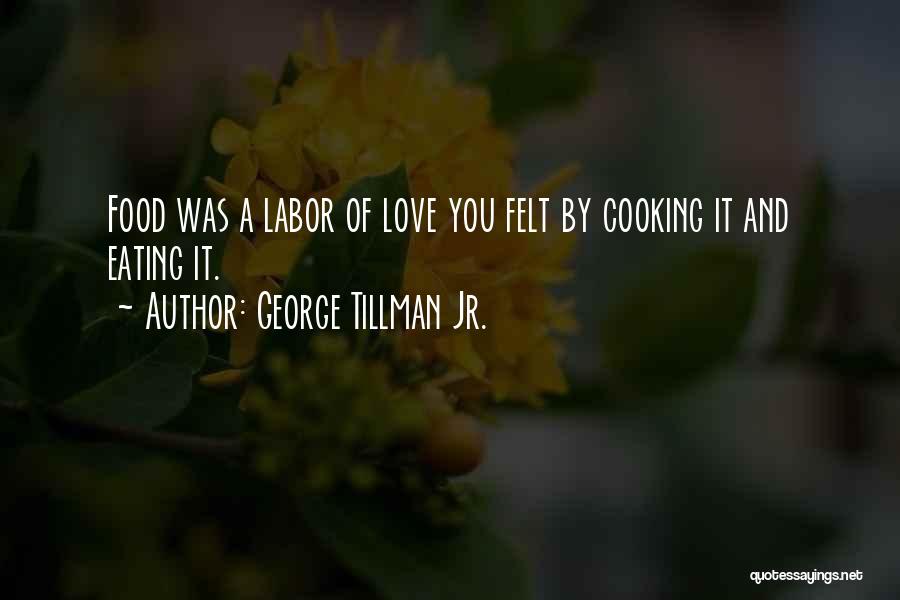 Food was a labor of love you felt by cooking it and eating it.
~ Author: George Tillman Jr.

quotessayings.net